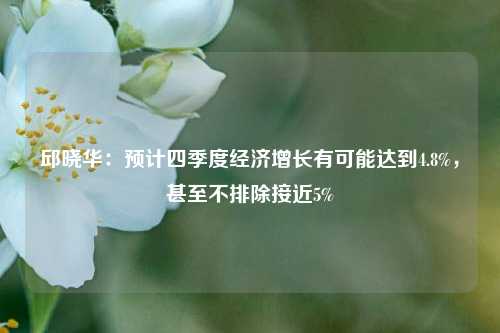 邱晓华：预计四季度经济增长有可能达到4.8%，甚至不排除接近5%